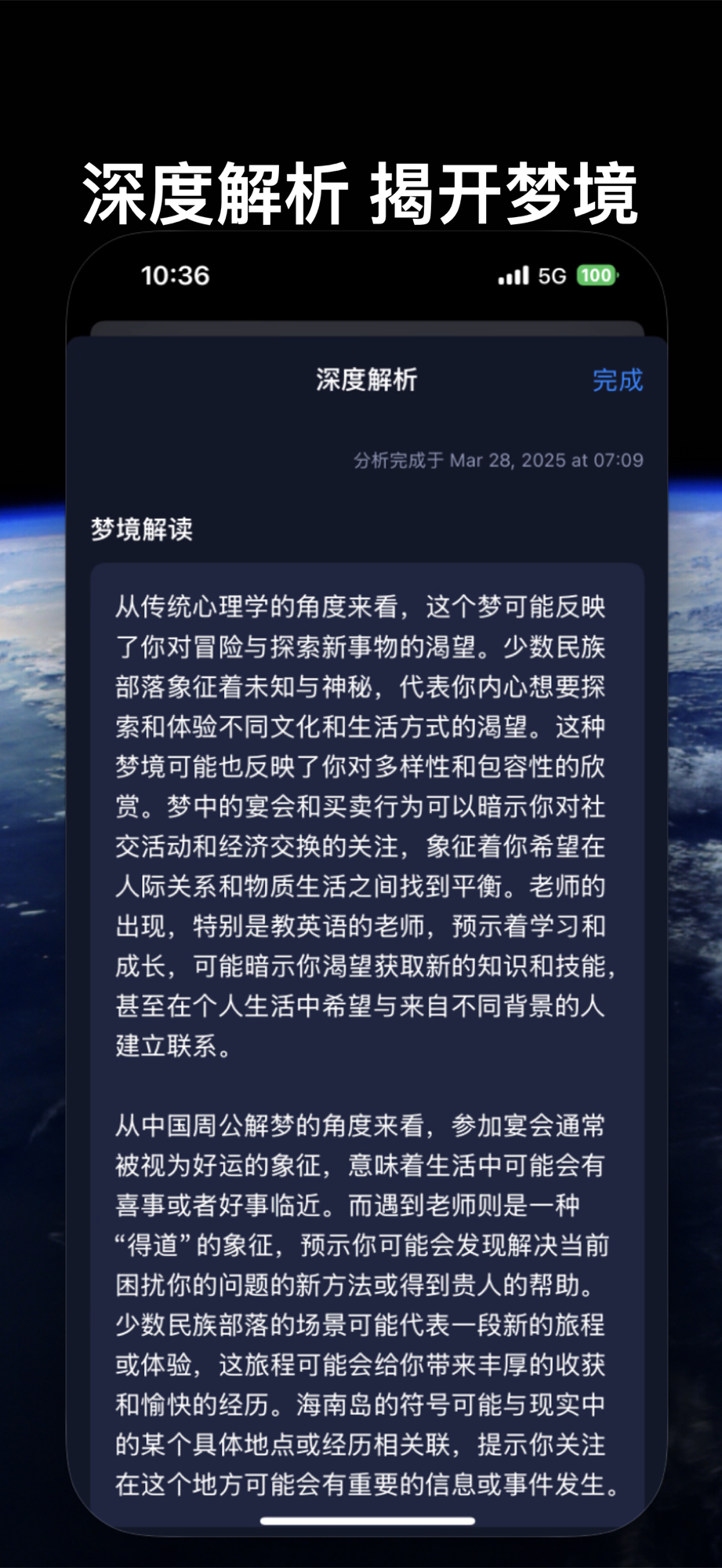 深度解析 揭开梦境

10:36

5G 100

深度解析

完成

分析完成于 Mar 28, 2025 at 07:09

梦境解读

从传统心理学的角度来看，这个梦可能反映了你对冒险与探索新事物的渴望。少数民族部落象征着未知与神秘，代表你内心想要探索和体验不同文化和生活方式的渴望。这种梦境可能也反映了你对多样性和包容性的欣赏。梦中的宴会和买卖行为可以暗示你对社交活动和经济交换的关注，象征着你希望在人际关系和物质生活之间找到平衡。老师的出现，特别是教英语的老师，预示着学习和成长，可能暗示你渴望获取新的知识和技能，甚至在个人生活中希望与来自不同背景的人建立联系。

从中国周公解梦的角度来看，参加宴会通常被视为好运的象征，意味着生活中可能会有喜事或者好事临近。而遇到老师则是一种“得道”的象征，预示你可能会发现解决当前困扰你的问题的新方法或得到贵人的帮助。少数民族部落的场景可能代表一段新的旅程或体验，这旅程可能会给你带来丰厚的收获和愉快的经历。海南岛的符号可能与现实中的某个具体地点或经历相关联，提示你关注在这个地方可能会有重要的信息或事件发生。